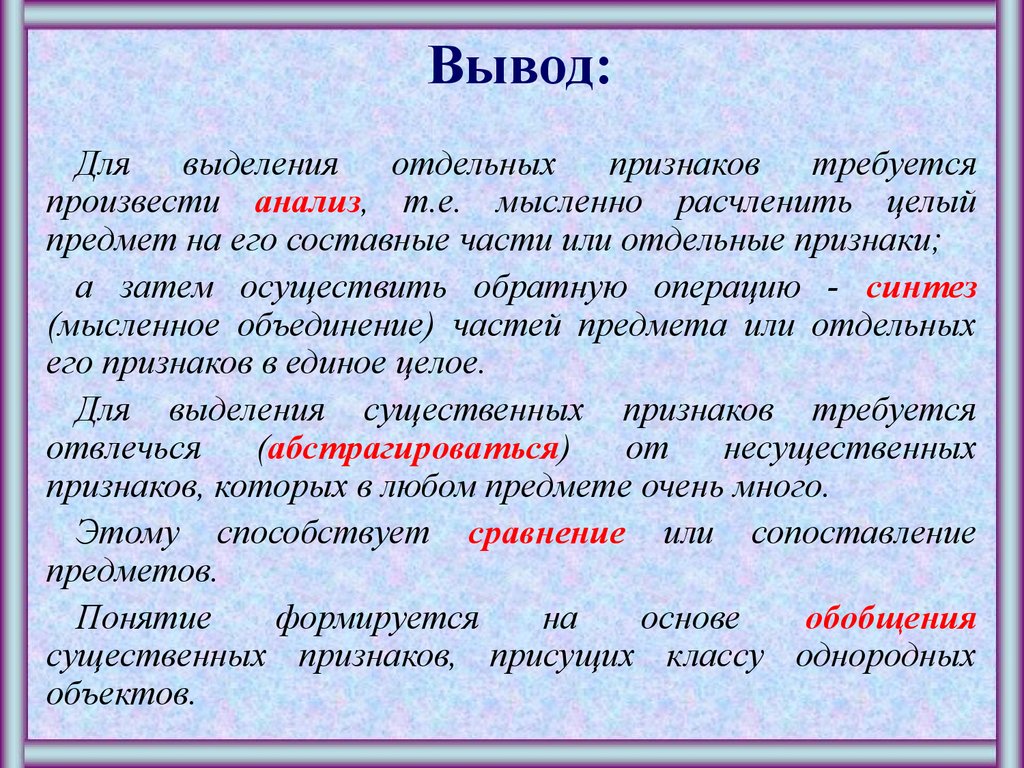 Вывод:

Для выделения отдельных признаков требуется произвести анализ, т.е. мысленно расчленить целый предмет на его составные части или отдельные признаки;

а затем осуществить обратную операцию - синтез (мысленное объединение) частей предмета или отдельных его признаков в единое целое.

Для выделения существенных признаков требуется отвлечься (абстрагироваться) от несущественных признаков, которых в любом предмете очень много.

Этому способствует сравнение или сопоставление предметов.

Понятие формируется на основе обобщения существенных признаков, присущих классу однородных объектов.